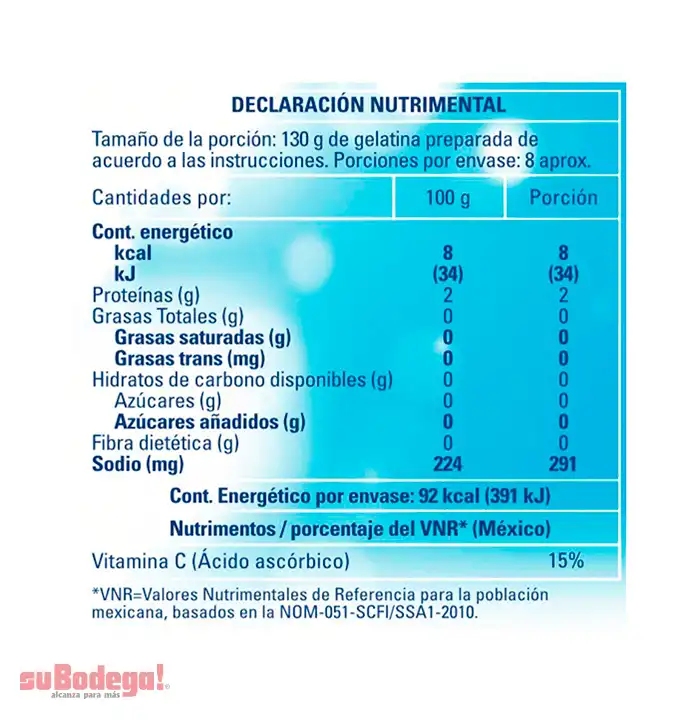 DECLARACIÓN NUTRIMENTAL

Tamaño de la porción: 130 g de gelatina preparada de acuerdo a las instrucciones. Porciones por envase: 8 aprox.

| Cantidades por: | 100 g | Porción |
|---|---|---|
| Cont. energético | | |
| kcal | 8 | 8 |
| kJ | (34) | (34) |
| Proteínas (g) | 2 | 2 |
| Grasas Totales (g) | 0 | 0 |
| Grasas saturadas (g) | 0 | 0 |
| Grasas trans (mg) | 0 | 0 |
| Hidratos de carbono disponibles (g) | 0 | 0 |
| Azúcares (g) | 0 | 0 |
| Azúcares añadidos (g) | 0 | 0 |
| Fibra dietética (g) | 0 | 0 |
| Sodio (mg) | 224 | 291 |

Cont. Energético por envase: 92 kcal (391 kJ)

Nutrimentos / porcentaje del VNR* (México)

Vitamina C (Ácido ascórbico) 15%

*VNR=Valores Nutrimentales de Referencia para la población mexicana, basados en la NOM-051-SCFI/SSA1-2010.

suBodega!
alcanza para más